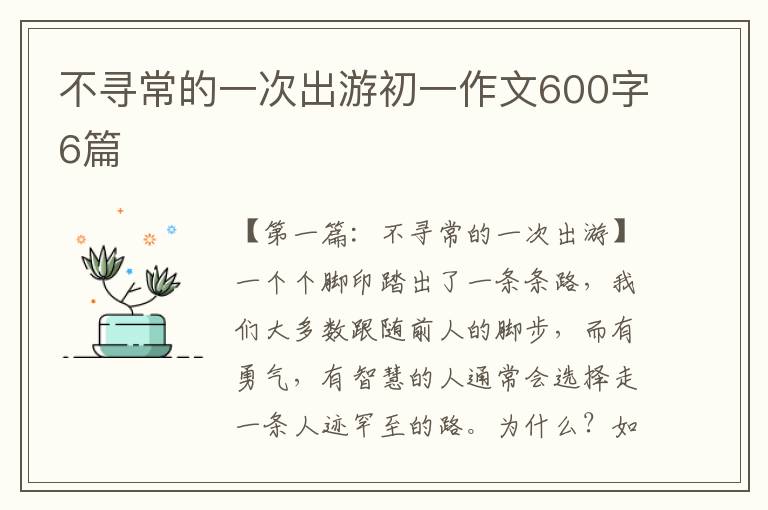 不寻常的一次出游初一作文600字6篇

【第一篇：不寻常的一次出游】一个个脚印踏出了一条条路，我们大多数跟随前人的脚步，而有勇气，有智慧的人通常会选择走一条人迹罕至的路。为什么？如